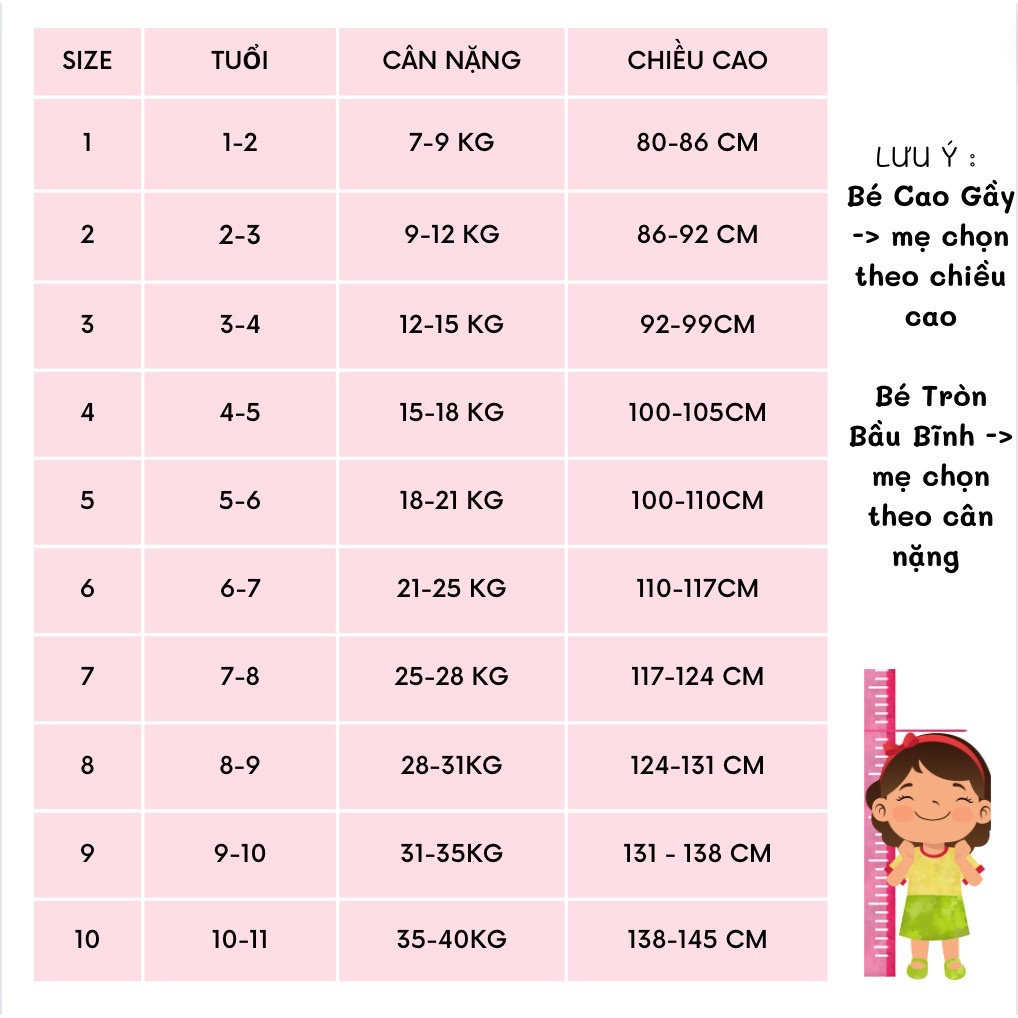 | SIZE | TUỔI | CÂN NẶNG | CHIỀU CAO |
|---|---|---|---|
| 1 | 1-2 | 7-9 KG | 80-86 CM |
| 2 | 2-3 | 9-12 KG | 86-92 CM |
| 3 | 3-4 | 12-15 KG | 92-99CM |
| 4 | 4-5 | 15-18 KG | 100-105CM |
| 5 | 5-6 | 18-21 KG | 100-110CM |
| 6 | 6-7 | 21-25 KG | 110-117CM |
| 7 | 7-8 | 25-28 KG | 117-124 CM |
| 8 | 8-9 | 28-31KG | 124-131 CM |
| 9 | 9-10 | 31-35KG | 131 - 138 CM |
| 10 | 10-11 | 35-40KG | 138-145 CM |

LƯU Ý :
Bé Cao Gầy -> mẹ chọn theo chiều cao

Bé Tròn Bầu Bĩnh -> mẹ chọn theo cân nặng